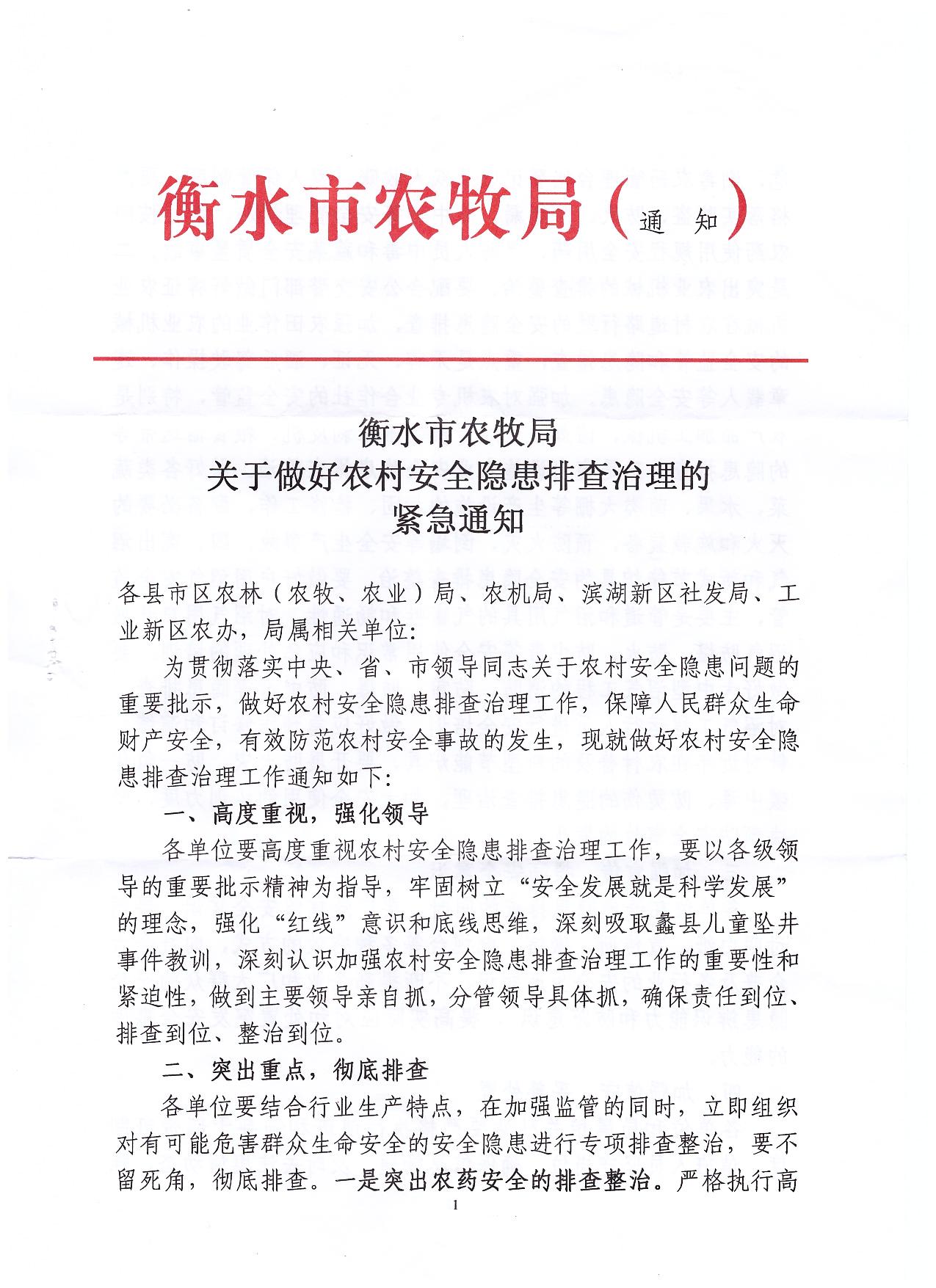 衡水市农牧局（通 知）

衡水市农牧局
关于做好农村安全隐患排查治理的
紧急通知

各县市区农林（农牧、农业）局、农机局、滨湖新区社发局、工业新区农办，局属相关单位：

为贯彻落实中央、省、市领导同志关于农村安全隐患问题的重要批示，做好农村安全隐患排查治理工作，保障人民群众生命财产安全，有效防范农村安全事故的发生，现就做好农村安全隐患排查治理工作通知如下：

一、高度重视，强化领导

各单位要高度重视农村安全隐患排查治理工作，要以各级领导的重要批示精神为指导，牢固树立“安全发展就是科学发展”的理念，强化“红线”意识和底线思维，深刻吸取蠡县儿童坠井事件教训，深刻认识加强农村安全隐患排查治理工作的重要性和紧迫性，做到主要领导亲自抓，分管领导具体抓，确保责任到位、排查到位、整治到位。

二、突出重点，彻底排查

各单位要结合行业生产特点，在加强监管的同时，立即组织对有可能危害群众生命安全的安全隐患进行专项排查整治，要不留死角，彻底排查。一是突出农药安全的排查整治。严格执行高

1